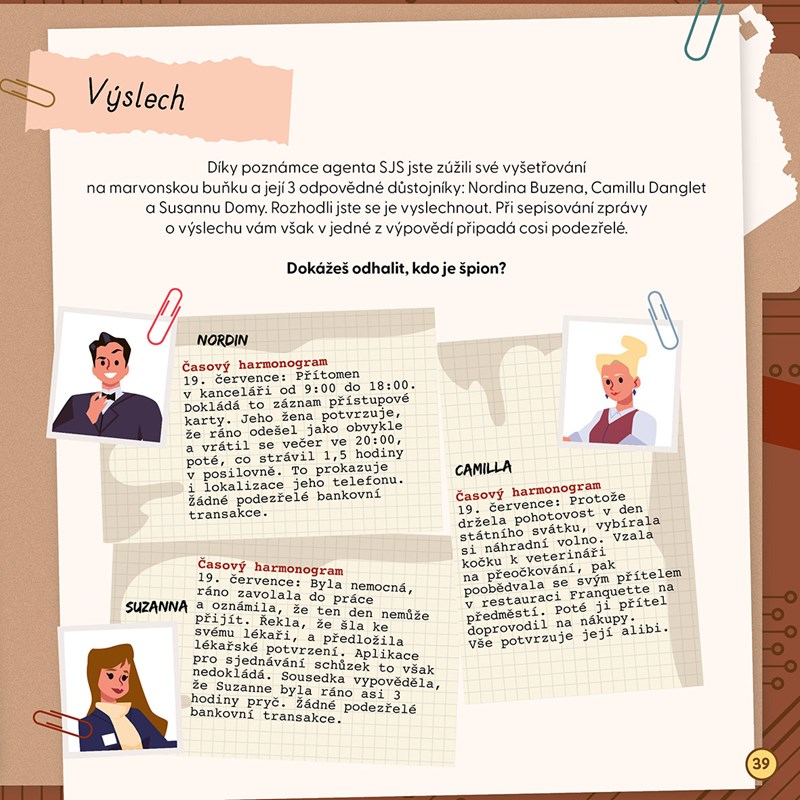 Výslech

Díky poznámce agenta SJS jste zúžili své vyšetřování na marvonskou buňku a její 3 odpovědné důstojníky: Nordina Buzena, Camillu Danglet a Susannu Domy. Rozhodli jste se je vyslechnout. Při sepisování zprávy o výslechu vám však v jedné z výpovědí připadá cosi podezřelé.

Dokážeš odhalit, kdo je špion?

NORDIN

Časový harmonogram
19. července: Přítomen v kanceláři od 9:00 do 18:00. Dokládá to záznam přístupové karty. Jeho žena potvrzuje, že ráno odešel jako obvykle a vrátil se večer ve 20:00, poté, co strávil 1,5 hodiny v posilovně. To prokazuje i lokalizace jeho telefonu. Žádné podezřelé bankovní transakce.

SUZANNA

Časový harmonogram
19. července: Byla nemocná, ráno zavolala do práce a oznámila, že ten den nemůže přijít. Řekla, že šla ke svému lékaři, a předložila lékařské potvrzení. Aplikace pro sjednávání schůzek to však nedokládá. Sousedka vypověděla, že Suzanne byla ráno asi 3 hodiny pryč. Žádné podezřelé bankovní transakce.

CAMILLA

Časový harmonogram
19. července: Protože držela pohotovost v den státního svátku, vybírala si náhradní volno. Vzala kočku k veterináři na přeočkování, pak poobědvala se svým přítelem v restauraci Franquette na předměstí. Poté ji přítel doprovodil na nákupy. Vše potvrzuje její alibi.

39